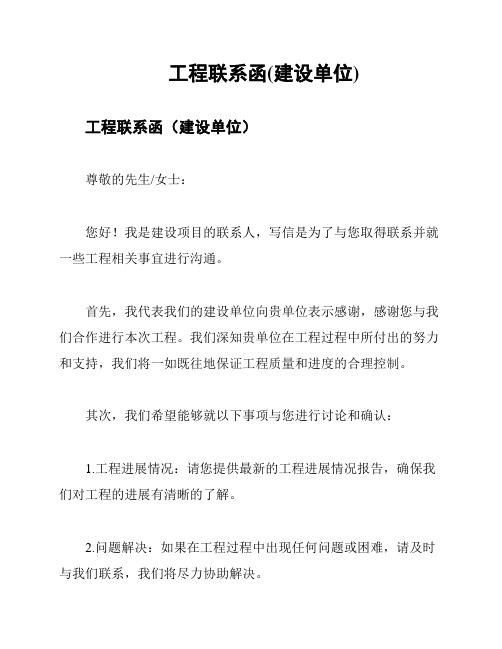 工程联系函(建设单位)

工程联系函（建设单位）

尊敬的先生/女士：

您好！我是建设项目的联系人，写信是为了与您取得联系并就一些工程相关事宜进行沟通。

首先，我代表我们的建设单位向贵单位表示感谢，感谢您与我们合作进行本次工程。我们深知贵单位在工程过程中所付出的努力和支持，我们将一如既往地保证工程质量和进度的合理控制。

其次，我们希望能够就以下事项与您进行讨论和确认：

1.工程进展情况：请您提供最新的工程进展情况报告，确保我们对工程的进展有清晰的了解。

2.问题解决：如果在工程过程中出现任何问题或困难，请及时与我们联系，我们将尽力协助解决。